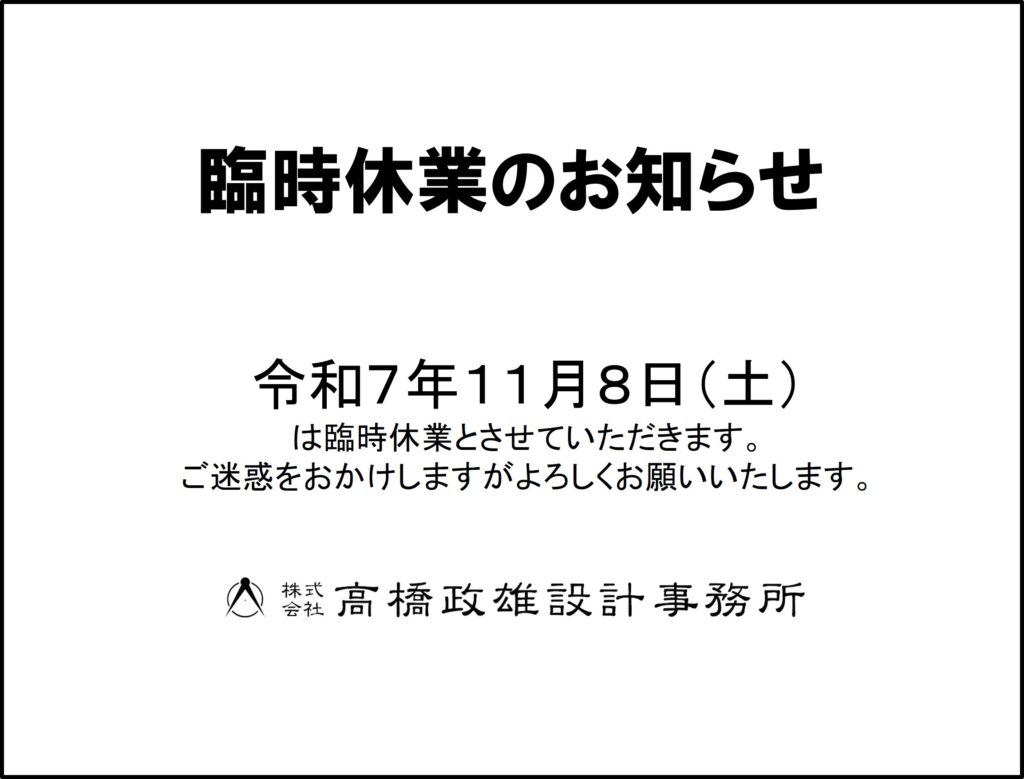 臨時休業のお知らせ

令和7年11月8日（土）
は臨時休業とさせていただきます。
ご迷惑をおかけしますがよろしくお願いいたします。

株式会社 高橋政雄設計事務所